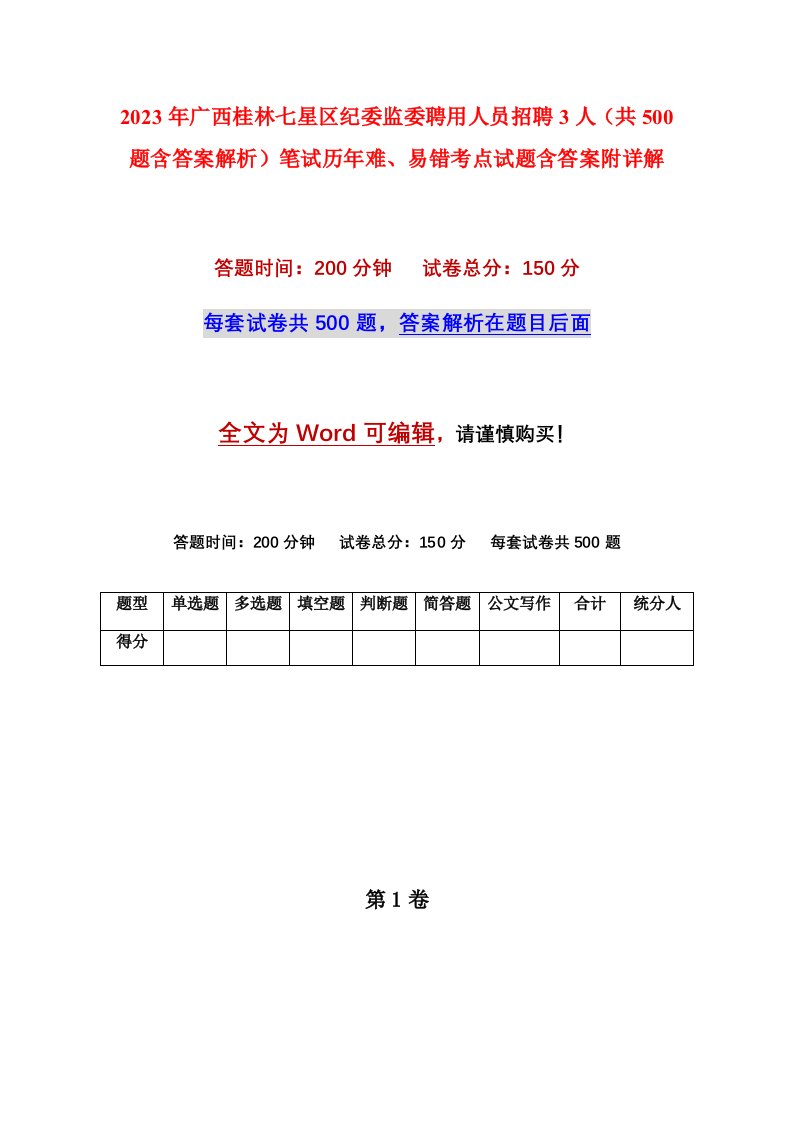 2023年广西桂林七星区纪委监委聘用人员招聘3人（共500题含答案解析）笔试历年难、易错考点试题含答案附详解

答题时间：200分钟　试卷总分：150分

每套试卷共500题，答案解析在题目后面

全文为Word可编辑，请谨慎购买！

答题时间：200分钟　试卷总分：150分　每套试卷共500题

| 题型 | 单选题 | 多选题 | 填空题 | 判断题 | 简答题 | 公文写作 | 合计 | 统分人 |
|---|---|---|---|---|---|---|---|---|
| 得分 | | | | | | | | |

第1卷